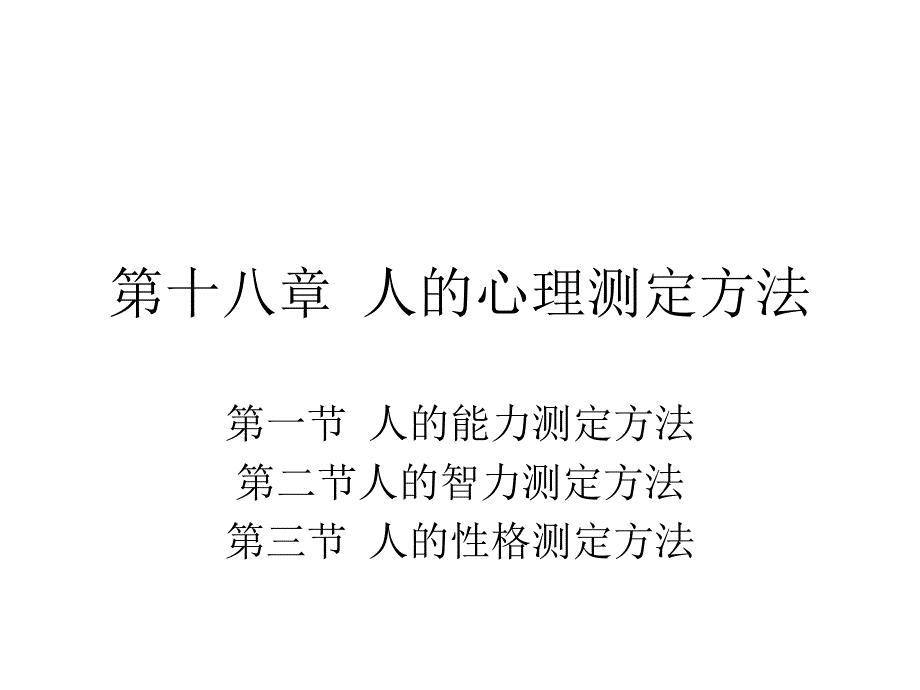 第十八章 人的心理测定方法

第一节 人的能力测定方法
第二节人的智力测定方法
第三节 人的性格测定方法